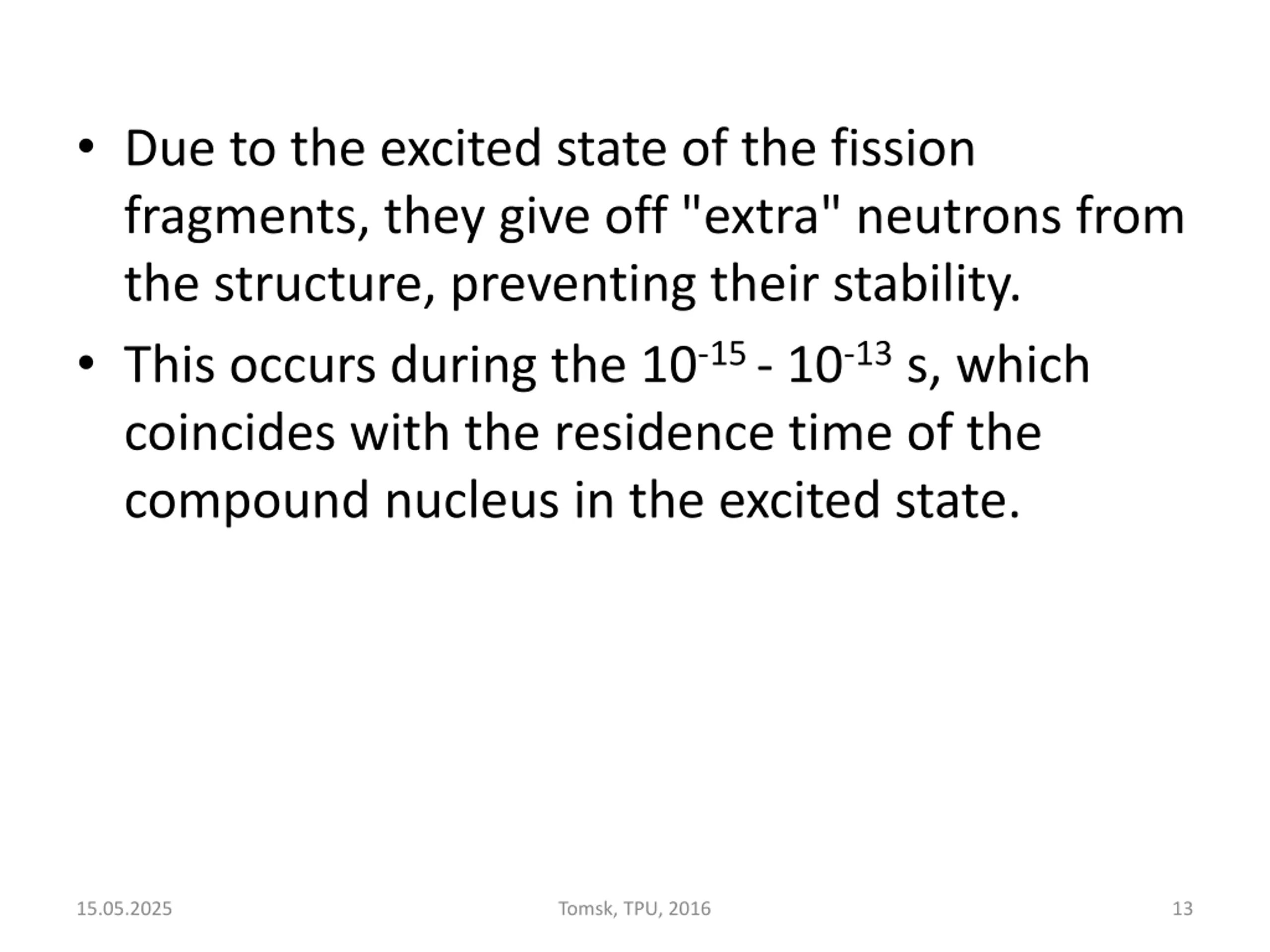 • Due to the excited state of the fission fragments, they give off "extra" neutrons from the structure, preventing their stability.

• This occurs during the $10^{-15}$ - $10^{-13}$ s, which coincides with the residence time of the compound nucleus in the excited state.

15.05.2025

Tomsk, TPU, 2016

13